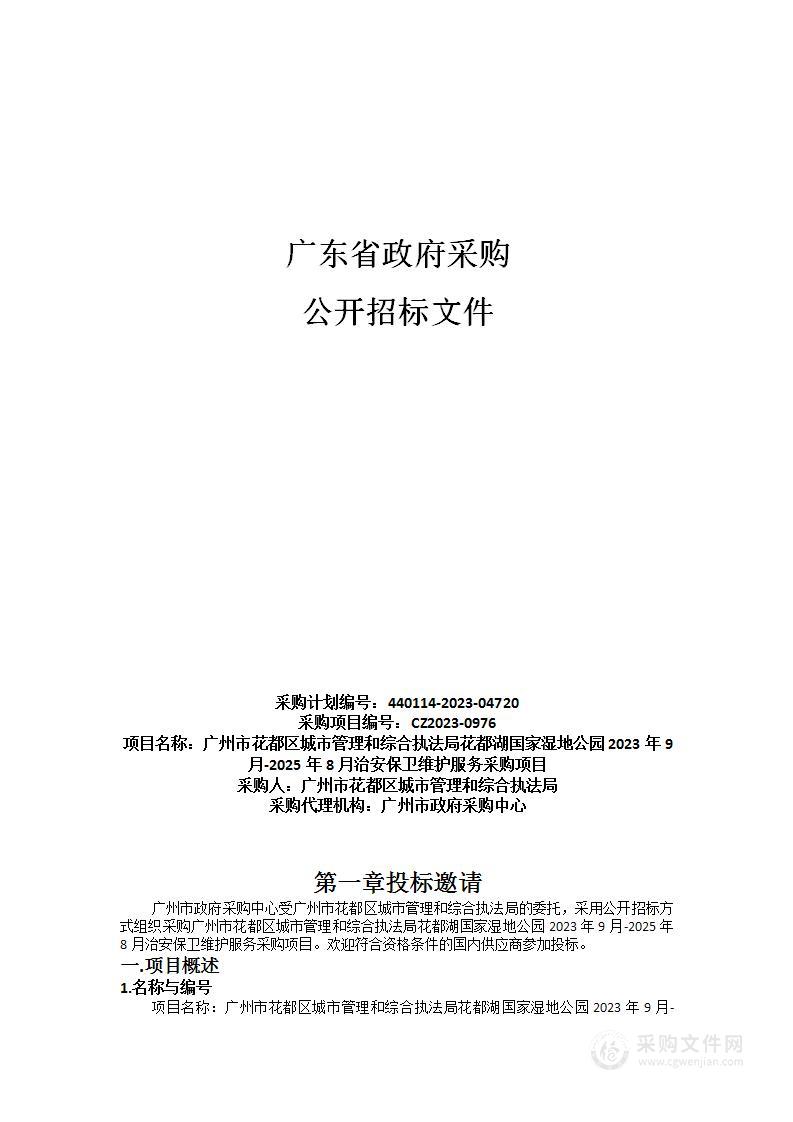 广东省政府采购

公开招标文件

采购计划编号：440114-2023-04720
采购项目编号：CZ2023-0976
项目名称：广州市花都区城市管理和综合执法局花都湖国家湿地公园 2023 年 9 月-2025 年 8 月治安保卫维护服务采购项目
采购人：广州市花都区城市管理和综合执法局
采购代理机构：广州市政府采购中心

第一章投标邀请

广州市政府采购中心受广州市花都区城市管理和综合执法局的委托，采用公开招标方式组织采购广州市花都区城市管理和综合执法局花都湖国家湿地公园 2023 年 9 月-2025 年 8 月治安保卫维护服务采购项目。欢迎符合资格条件的国内供应商参加投标。

一.项目概述

1.名称与编号

项目名称：广州市花都区城市管理和综合执法局花都湖国家湿地公园 2023 年 9 月-

采购文件网
www.cgwenjian.com